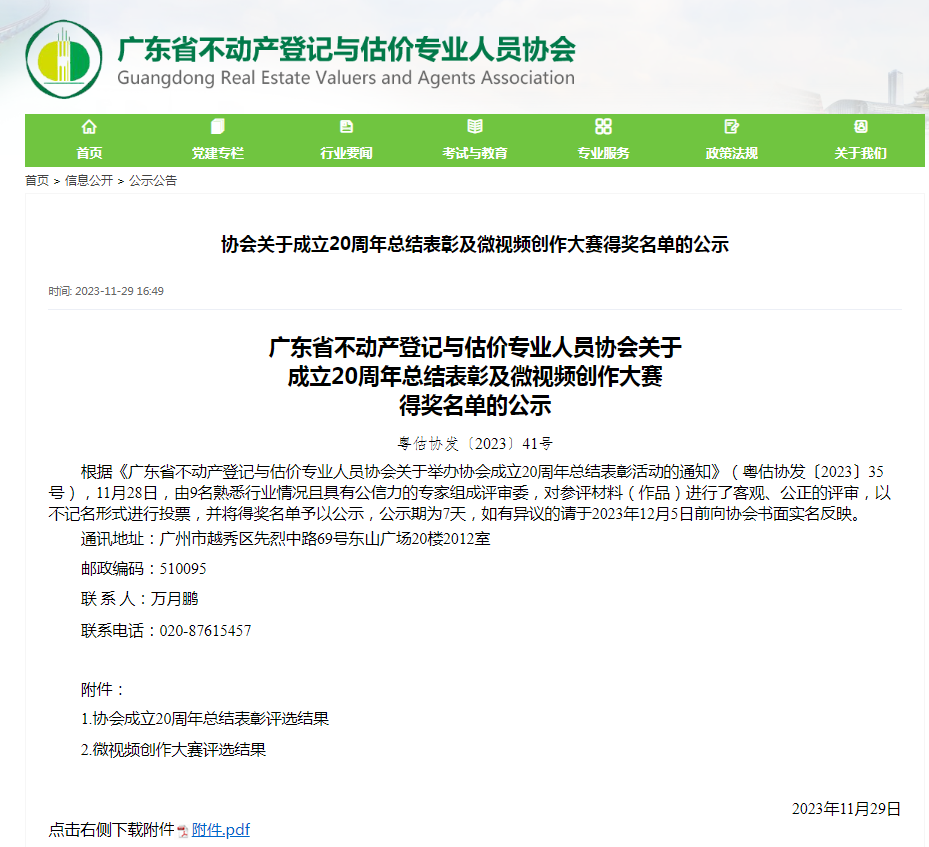 广东省不动产登记与估价专业人员协会
Guangdong Real Estate Valuers and Agents Association

首页 党建专栏 行业要闻 考试与教育 专业服务 政策法规 关于我们

首页 > 信息公开 > 公示公告

协会关于成立20周年总结表彰及微视频创作大赛得奖名单的公示

时间: 2023-11-29 16:49

广东省不动产登记与估价专业人员协会关于成立20周年总结表彰及微视频创作大赛得奖名单的公示

粤估协发〔2023〕41号

根据《广东省不动产登记与估价专业人员协会关于举办协会成立20周年总结表彰活动的通知》（粤估协发〔2023〕35号），11月28日，由9名熟悉行业情况且具有公信力的专家组成评审委，对参评材料（作品）进行了客观、公正的评审，以不记名形式进行投票，并将得奖名单予以公示，公示期为7天，如有异议的请于2023年12月5日前向协会书面实名反映。

通讯地址：广州市越秀区先烈中路69号东山广场20楼2012室

邮政编码：510095

联 系 人：万月鹏

联系电话：020-87615457

附件：

1.协会成立20周年总结表彰评选结果

2.微视频创作大赛评选结果

2023年11月29日

点击右侧下载附件 附件.pdf